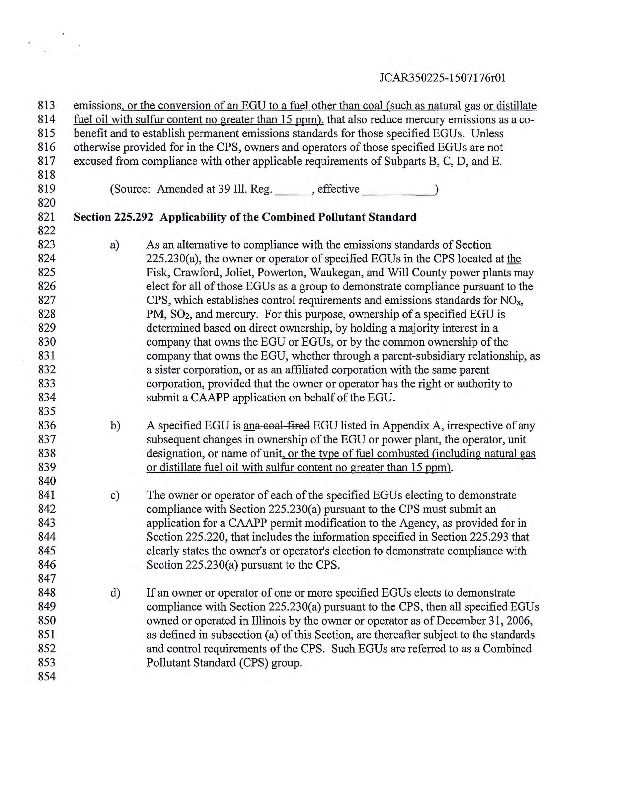 JCAR350225-1507176r01

813 emissions, or the conversion of an EGU to a fuel other than coal (such as natural gas or distillate
814 fuel oil with sulfur content no greater than 15 ppm), that also reduce mercury emissions as a co-
815 benefit and to establish permanent emissions standards for those specified EGUs. Unless
816 otherwise provided for in the CPS, owners and operators of those specified EGUs are not
817 excused from compliance with other applicable requirements of Subparts B, C, D, and E.
818
819 (Source: Amended at 39 Ill. Reg. ______, effective ____________)
820
821 **Section 225.292 Applicability of the Combined Pollutant Standard**
822
823 a) As an alternative to compliance with the emissions standards of Section
824 225.230(a), the owner or operator of specified EGUs in the CPS located at the
825 Fisk, Crawford, Joliet, Powerton, Waukegan, and Will County power plants may
826 elect for all of those EGUs as a group to demonstrate compliance pursuant to the
827 CPS, which establishes control requirements and emissions standards for $NO_x$,
828 PM, $SO_2$, and mercury. For this purpose, ownership of a specified EGU is
829 determined based on direct ownership, by holding a majority interest in a
830 company that owns the EGU or EGUs, or by the common ownership of the
831 company that owns the EGU, whether through a parent-subsidiary relationship, as
832 a sister corporation, or as an affiliated corporation with the same parent
833 corporation, provided that the owner or operator has the right or authority to
834 submit a CAAPP application on behalf of the EGU.
835
836 b) A specified EGU is ana coal-fired EGU listed in Appendix A, irrespective of any
837 subsequent changes in ownership of the EGU or power plant, the operator, unit
838 designation, or name of unit, or the type of fuel combusted (including natural gas
839 or distillate fuel oil with sulfur content no greater than 15 ppm).
840
841 c) The owner or operator of each of the specified EGUs electing to demonstrate
842 compliance with Section 225.230(a) pursuant to the CPS must submit an
843 application for a CAAPP permit modification to the Agency, as provided for in
844 Section 225.220, that includes the information specified in Section 225.293 that
845 clearly states the owner's or operator's election to demonstrate compliance with
846 Section 225.230(a) pursuant to the CPS.
847
848 d) If an owner or operator of one or more specified EGUs elects to demonstrate
849 compliance with Section 225.230(a) pursuant to the CPS, then all specified EGUs
850 owned or operated in Illinois by the owner or operator as of December 31, 2006,
851 as defined in subsection (a) of this Section, are thereafter subject to the standards
852 and control requirements of the CPS. Such EGUs are referred to as a Combined
853 Pollutant Standard (CPS) group.
854